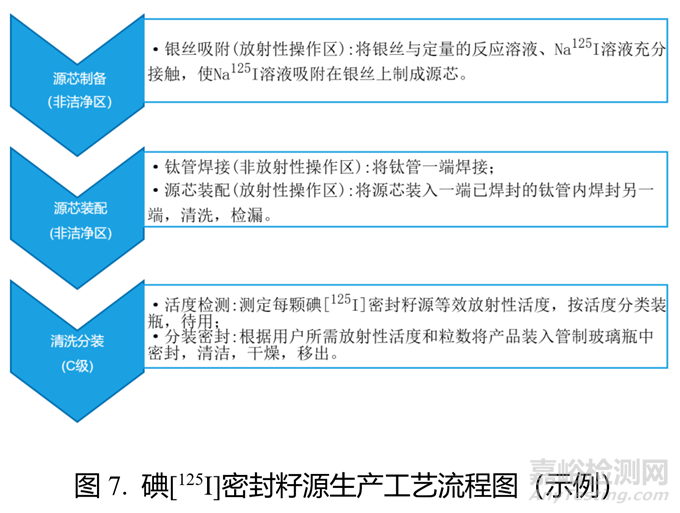 源芯制备
(非洁净区)

• 银丝吸附(放射性操作区):将银丝与定量的反应溶液、Na$^{125}$I溶液充分接触，使Na$^{125}$I溶液吸附在银丝上制成源芯。

源芯装配
(非洁净区)

• 钛管焊接(非放射性操作区):将钛管一端焊接;
• 源芯装配(放射性操作区):将源芯装入一端已焊封的钛管内焊封另一端，清洗，检漏。

清洗分装
(C级)

• 活度检测:测定每颗碘[$^{125}$I]密封籽源等效放射性活度，按活度分类装瓶，待用;
• 分装密封:根据用户所需放射性活度和粒数将产品装入管制玻璃瓶中密封，清洁，干燥，移出。

图 7. 碘[$^{125}$I]密封籽源生产工艺流程图（示例）

嘉峪检测网
AnyTesting.com